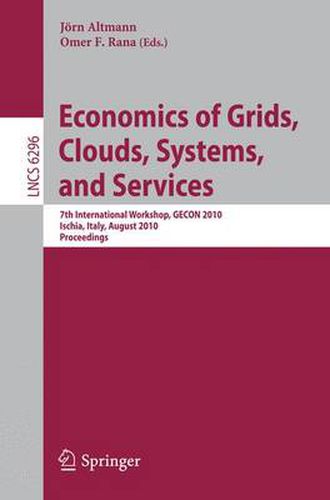 Jörn Altmann
Omer F. Rana (Eds.)

LNCS 6296

Economics of Grids, Clouds, Systems, and Services

7th International Workshop, GECON 2010
Ischia, Italy, August 2010
Proceedings

Springer